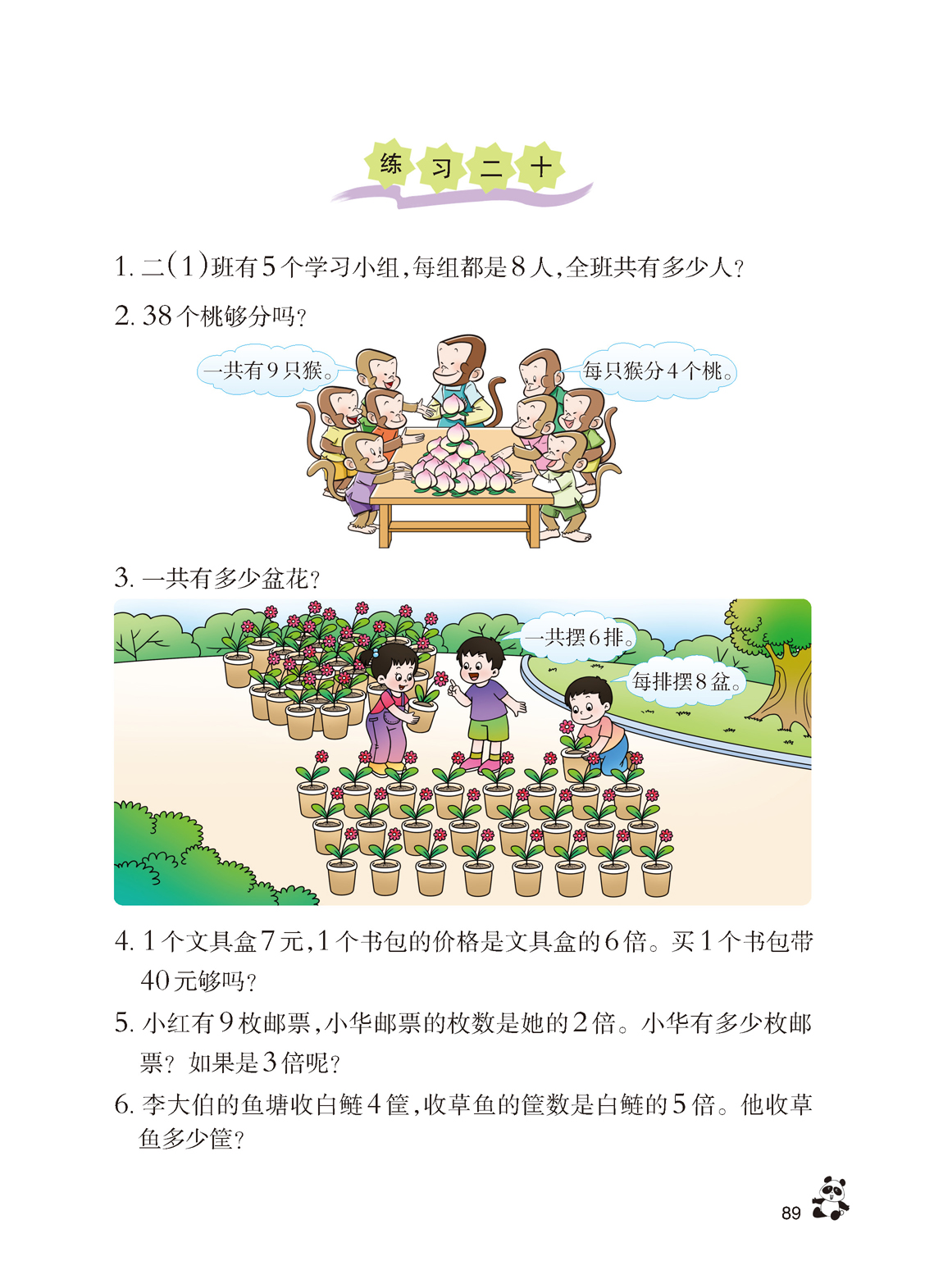 练习二十

1.二(1)班有5个学习小组,每组都是8人,全班共有多少人?

2.38个桃够分吗?

一共有9只猴。

每只猴分4个桃。

3.一共有多少盆花?

一共摆6排。

每排摆8盆。

4.1个文具盒7元,1个书包的价格是文具盒的6倍。买1个书包带40元够吗?

5.小红有9枚邮票,小华邮票的枚数是她的2倍。小华有多少枚邮票?如果是3倍呢?

6.李大伯的鱼塘收白鲢4筐,收草鱼的筐数是白鲢的5倍。他收草鱼多少筐?

89